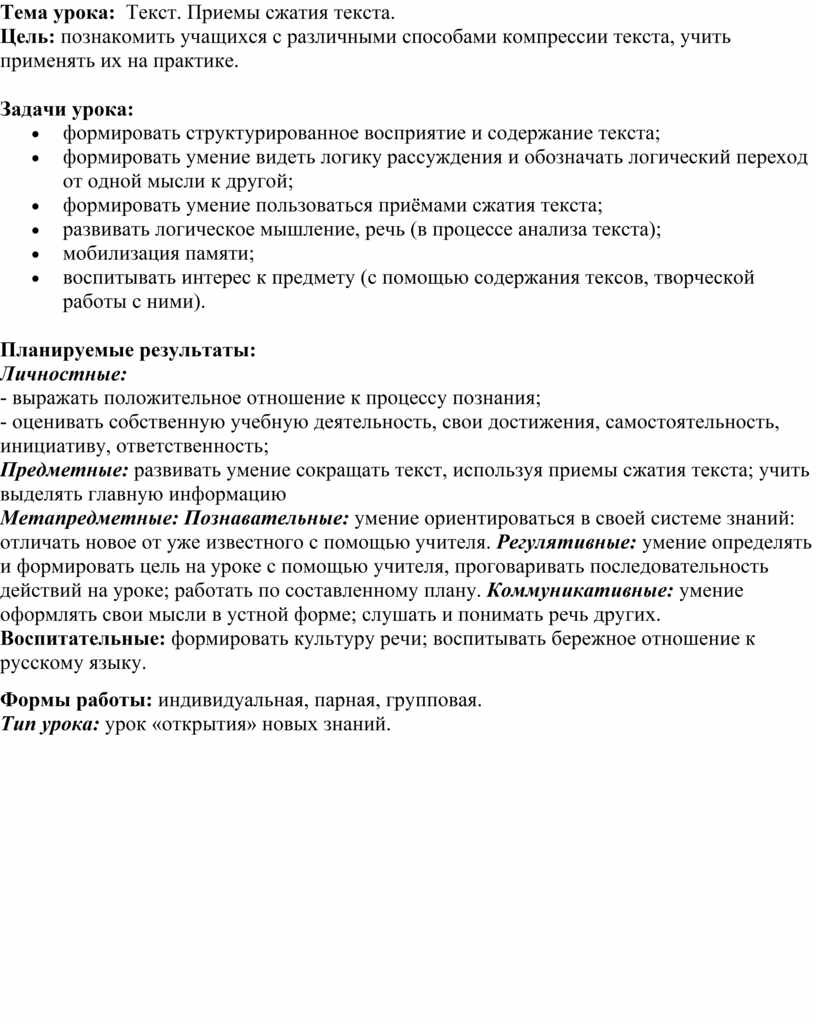 Тема урока: Текст. Приемы сжатия текста.
Цель: познакомить учащихся с различными способами компрессии текста, учить применять их на практике.

Задачи урока:
• формировать структурированное восприятие и содержание текста;
• формировать умение видеть логику рассуждения и обозначать логический переход от одной мысли к другой;
• формировать умение пользоваться приёмами сжатия текста;
• развивать логическое мышление, речь (в процессе анализа текста);
• мобилизация памяти;
• воспитывать интерес к предмету (с помощью содержания тексов, творческой работы с ними).

Планируемые результаты:
Личностные:
- выражать положительное отношение к процессу познания;
- оценивать собственную учебную деятельность, свои достижения, самостоятельность, инициативу, ответственность;
Предметные: развивать умение сокращать текст, используя приемы сжатия текста; учить выделять главную информацию
Метапредметные: Познавательные: умение ориентироваться в своей системе знаний: отличать новое от уже известного с помощью учителя. Регулятивные: умение определять и формировать цель на уроке с помощью учителя, проговаривать последовательность действий на уроке; работать по составленному плану. Коммуникативные: умение оформлять свои мысли в устной форме; слушать и понимать речь других.
Воспитательные: формировать культуру речи; воспитывать бережное отношение к русскому языку.

Формы работы: индивидуальная, парная, групповая.
Тип урока: урок «открытия» новых знаний.